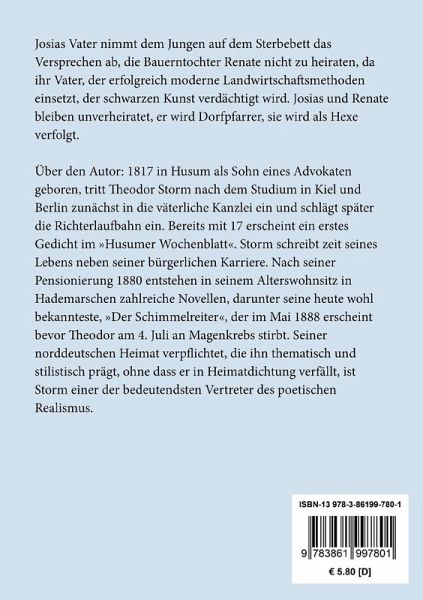 Josias Vater nimmt dem Jungen auf dem Sterbebett das Versprechen ab, die Bauerntochter Renate nicht zu heiraten, da ihr Vater, der erfolgreich moderne Landwirtschaftsmethoden einsetzt, der schwarzen Kunst verdächtigt wird. Josias und Renate bleiben unverheiratet, er wird Dorfpfarrer, sie wird als Hexe verfolgt.

Über den Autor: 1817 in Husum als Sohn eines Advokaten geboren, tritt Theodor Storm nach dem Studium in Kiel und Berlin zunächst in die väterliche Kanzlei ein und schlägt später die Richterlaufbahn ein. Bereits mit 17 erscheint ein erstes Gedicht im »Husumer Wochenblatt«. Storm schreibt zeit seines Lebens neben seiner bürgerlichen Karriere. Nach seiner Pensionierung 1880 entstehen in seinem Alterswohnsitz in Hademarschen zahlreiche Novellen, darunter seine heute wohl bekannteste, »Der Schimmelreiter«, der im Mai 1888 erscheint bevor Theodor am 4. Juli an Magenkrebs stirbt. Seiner norddeutschen Heimat verpflichtet, die ihn thematisch und stilistisch prägt, ohne dass er in Heimatdichtung verfällt, ist Storm einer der bedeutendsten Vertreter des poetischen Realismus.

ISBN-13 978-3-86199-780-1

9 783861 997801

€ 5.80 [D]